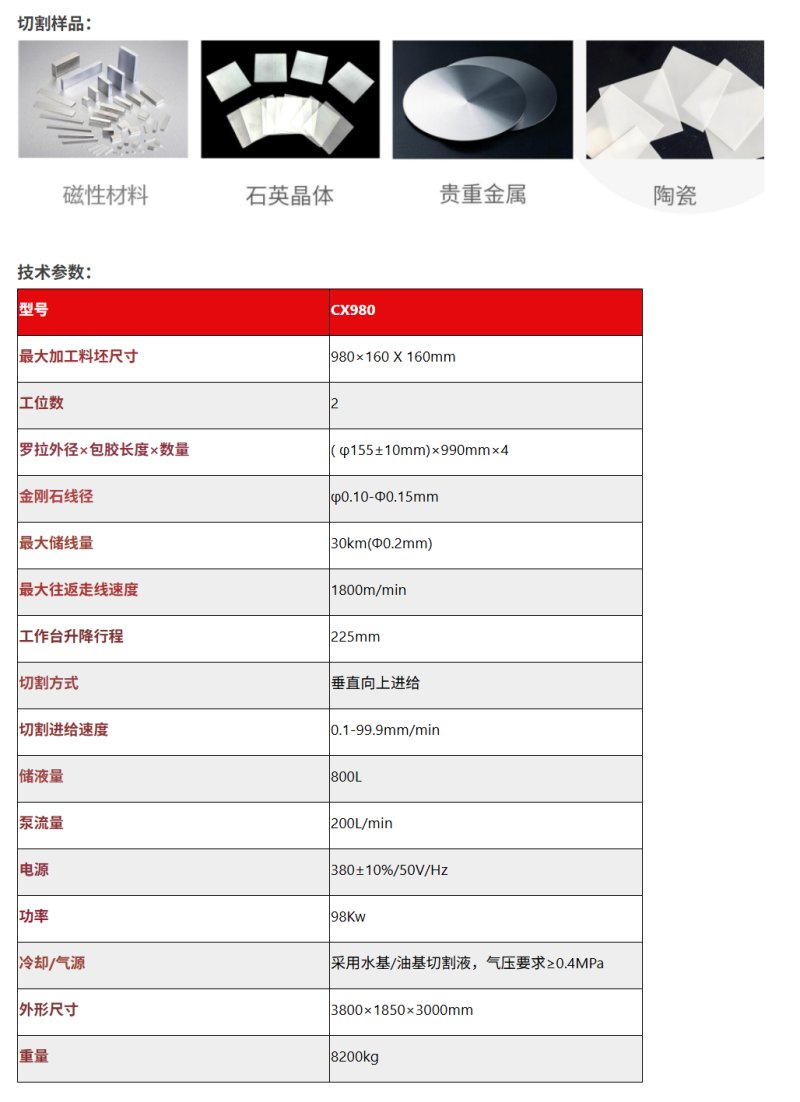 切割样品：

磁性材料　石英晶体　贵重金属　陶瓷

技术参数：

| 型号 | CX980 |
|---|---|
| 最大加工料坯尺寸 | 980×160 X 160mm |
| 工位数 | 2 |
| 罗拉外径×包胶长度×数量 | ( φ155±10mm)×990mm×4 |
| 金刚石线径 | φ0.10-Φ0.15mm |
| 最大储线量 | 30km(Φ0.2mm) |
| 最大往返走线速度 | 1800m/min |
| 工作台升降行程 | 225mm |
| 切割方式 | 垂直向上进给 |
| 切割进给速度 | 0.1-99.9mm/min |
| 储液量 | 800L |
| 泵流量 | 200L/min |
| 电源 | 380±10%/50V/Hz |
| 功率 | 98Kw |
| 冷却/气源 | 采用水基/油基切割液，气压要求≥0.4MPa |
| 外形尺寸 | 3800×1850×3000mm |
| 重量 | 8200kg |